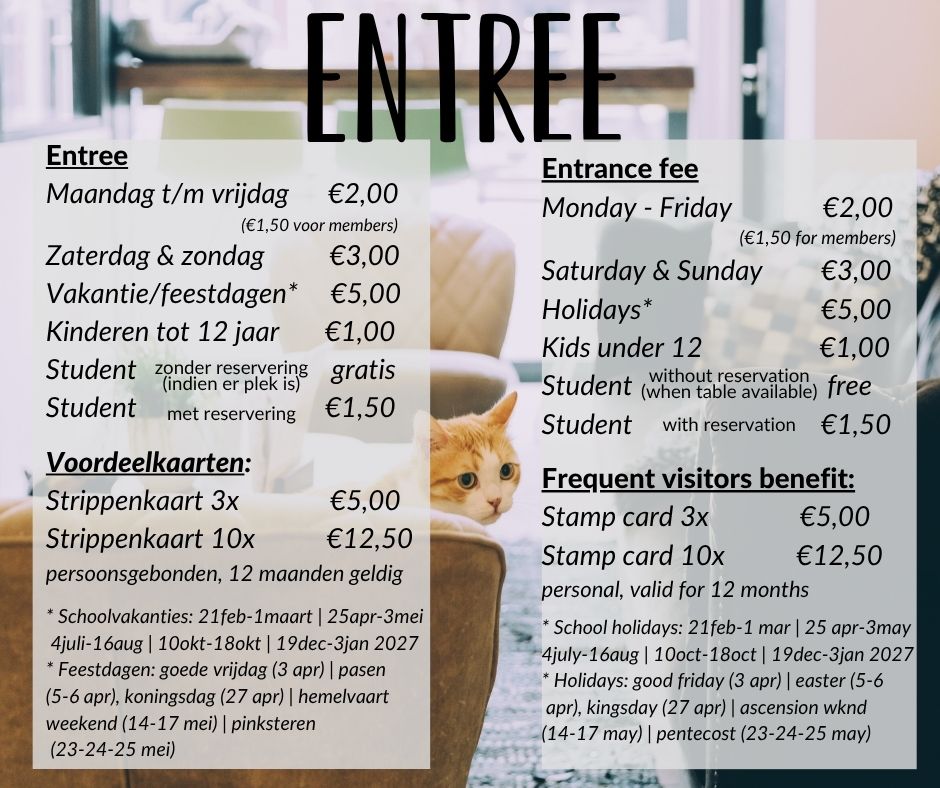 ENTREE

Entree
Maandag t/m vrijdag €2,00
(€1,50 voor members)
Zaterdag & zondag €3,00
Vakantie/feestdagen* €5,00
Kinderen tot 12 jaar €1,00
Student zonder reservering (indien er plek is) gratis
Student met reservering €1,50

Voordeelkaarten:
Strippenkaart 3x €5,00
Strippenkaart 10x €12,50
persoonsgebonden, 12 maanden geldig

* Schoolvakanties: 21feb-1maart | 25apr-3mei 4juli-16aug | 10okt-18okt | 19dec-3jan 2027
* Feestdagen: goede vrijdag (3 apr) | pasen (5-6 apr), koningsdag (27 apr) | hemelvaart weekend (14-17 mei) | pinksteren (23-24-25 mei)

Entrance fee
Monday - Friday €2,00
(€1,50 for members)
Saturday & Sunday €3,00
Holidays* €5,00
Kids under 12 €1,00
Student without reservation (when table available) free
Student with reservation €1,50

Frequent visitors benefit:
Stamp card 3x €5,00
Stamp card 10x €12,50
personal, valid for 12 months

* School holidays: 21feb-1 mar | 25 apr-3may 4july-16aug | 10oct-18oct | 19dec-3jan 2027
* Holidays: good friday (3 apr) | easter (5-6 apr), kingsday (27 apr) | ascension wknd (14-17 may) | pentecost (23-24-25 may)